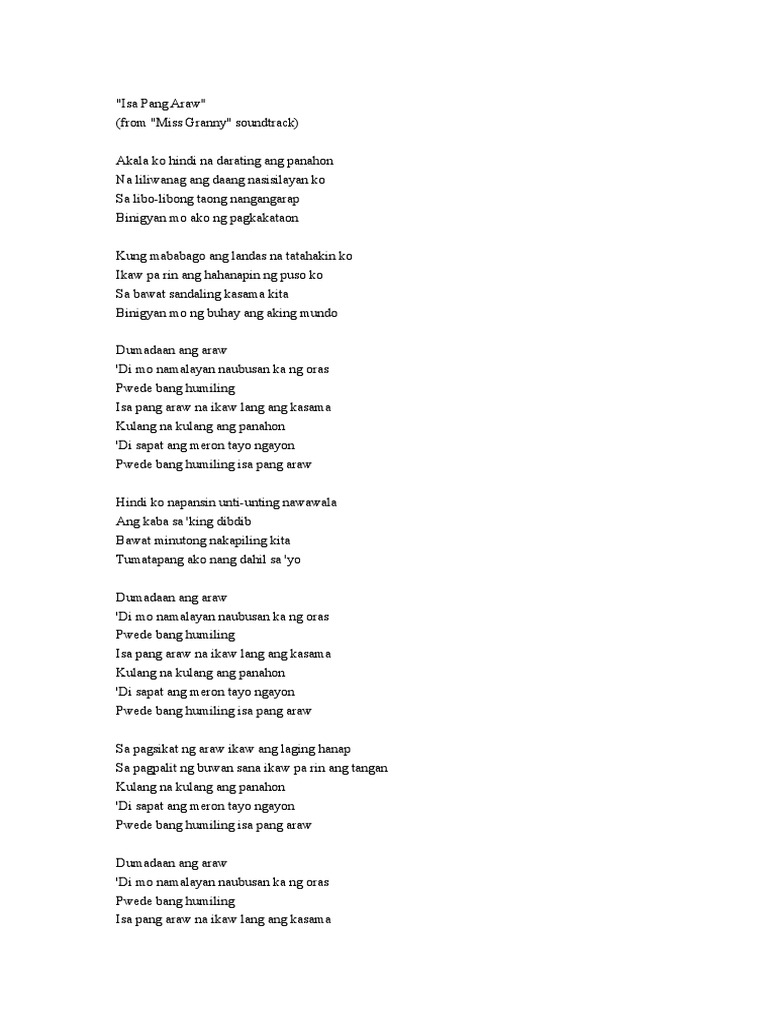 "Isa Pang Araw"
(from "Miss Granny" soundtrack)

Akala ko hindi na darating ang panahon
Na liliwanag ang daang nasisilayan ko
Sa libo-libong taong nangangarap
Binigyan mo ako ng pagkakataon

Kung mababago ang landas na tatahakin ko
Ikaw pa rin ang hahanapin ng puso ko
Sa bawat sandaling kasama kita
Binigyan mo ng buhay ang aking mundo

Dumadaan ang araw
'Di mo namalayan naubusan ka ng oras
Pwede bang humiling
Isa pang araw na ikaw lang ang kasama
Kulang na kulang ang panahon
'Di sapat ang meron tayo ngayon
Pwede bang humiling isa pang araw

Hindi ko napansin unti-unting nawawala
Ang kaba sa 'king dibdib
Bawat minutong nakapiling kita
Tumatapang ako nang dahil sa 'yo

Dumadaan ang araw
'Di mo namalayan naubusan ka ng oras
Pwede bang humiling
Isa pang araw na ikaw lang ang kasama
Kulang na kulang ang panahon
'Di sapat ang meron tayo ngayon
Pwede bang humiling isa pang araw

Sa pagsikat ng araw ikaw ang laging hanap
Sa pagpalit ng buwan sana ikaw pa rin ang tangan
Kulang na kulang ang panahon
'Di sapat ang meron tayo ngayon
Pwede bang humiling isa pang araw

Dumadaan ang araw
'Di mo namalayan naubusan ka ng oras
Pwede bang humiling
Isa pang araw na ikaw lang ang kasama